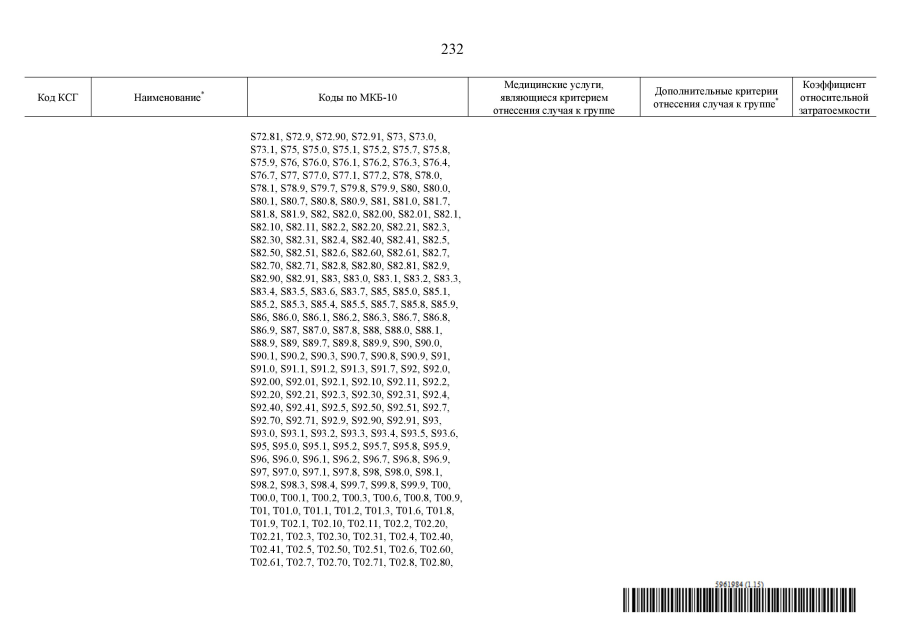 232

| Код КСГ | Наименование* | Коды по МКБ-10 | Медицинские услуги, являющиеся критерием отнесения случая к группе | Дополнительные критерии отнесения случая к группе* | Коэффициент относительной затратоемкости |
|---|---|---|---|---|---|
| | | S72.81, S72.9, S72.90, S72.91, S73, S73.0, S73.1, S75, S75.0, S75.1, S75.2, S75.7, S75.8, S75.9, S76, S76.0, S76.1, S76.2, S76.3, S76.4, S76.7, S77, S77.0, S77.1, S77.2, S78, S78.0, S78.1, S78.9, S79.7, S79.8, S79.9, S80, S80.0, S80.1, S80.7, S80.8, S80.9, S81, S81.0, S81.7, S81.8, S81.9, S82, S82.0, S82.00, S82.01, S82.1, S82.10, S82.11, S82.2, S82.20, S82.21, S82.3, S82.30, S82.31, S82.4, S82.40, S82.41, S82.5, S82.50, S82.51, S82.6, S82.60, S82.61, S82.7, S82.70, S82.71, S82.8, S82.80, S82.81, S82.9, S82.90, S82.91, S83, S83.0, S83.1, S83.2, S83.3, S83.4, S83.5, S83.6, S83.7, S85, S85.0, S85.1, S85.2, S85.3, S85.4, S85.5, S85.7, S85.8, S85.9, S86, S86.0, S86.1, S86.2, S86.3, S86.7, S86.8, S86.9, S87, S87.0, S87.8, S88, S88.0, S88.1, S88.9, S89, S89.7, S89.8, S89.9, S90, S90.0, S90.1, S90.2, S90.3, S90.7, S90.8, S90.9, S91, S91.0, S91.1, S91.2, S91.3, S91.7, S92, S92.0, S92.00, S92.01, S92.1, S92.10, S92.11, S92.2, S92.20, S92.21, S92.3, S92.30, S92.31, S92.4, S92.40, S92.41, S92.5, S92.50, S92.51, S92.7, S92.70, S92.71, S92.9, S92.90, S92.91, S93, S93.0, S93.1, S93.2, S93.3, S93.4, S93.5, S93.6, S95, S95.0, S95.1, S95.2, S95.7, S95.8, S95.9, S96, S96.0, S96.1, S96.2, S96.7, S96.8, S96.9, S97, S97.0, S97.1, S97.8, S98, S98.0, S98.1, S98.2, S98.3, S98.4, S99.7, S99.8, S99.9, T00, T00.0, T00.1, T00.2, T00.3, T00.6, T00.8, T00.9, T01, T01.0, T01.1, T01.2, T01.3, T01.6, T01.8, T01.9, T02.1, T02.10, T02.11, T02.2, T02.20, T02.21, T02.3, T02.30, T02.31, T02.4, T02.40, T02.41, T02.5, T02.50, T02.51, T02.6, T02.60, T02.61, T02.7, T02.70, T02.71, T02.8, T02.80, | | | |

5961984 (1.15)